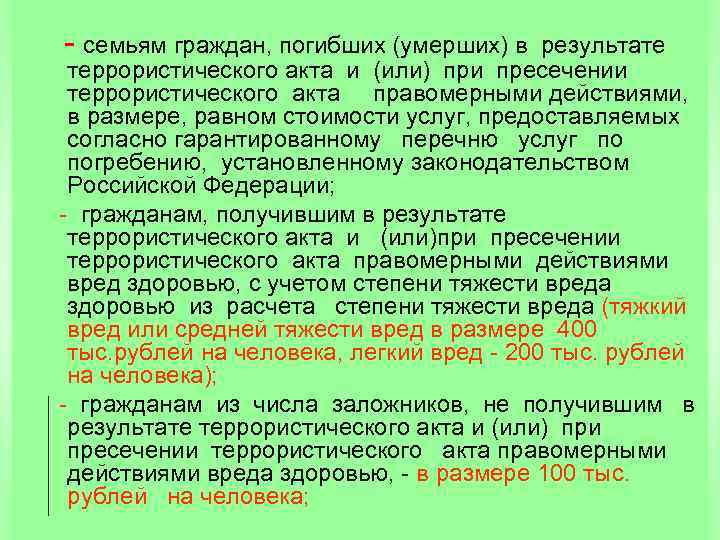 - семьям граждан, погибших (умерших) в результате террористического акта и (или) при пресечении террористического акта правомерными действиями, в размере, равном стоимости услуг, предоставляемых согласно гарантированному перечню услуг по погребению, установленному законодательством Российской Федерации;

- гражданам, получившим в результате террористического акта и (или)при пресечении террористического акта правомерными действиями вред здоровью, с учетом степени тяжести вреда здоровью из расчета степени тяжести вреда (тяжкий вред или средней тяжести вред в размере 400 тыс.рублей на человека, легкий вред - 200 тыс. рублей на человека);

- гражданам из числа заложников, не получившим в результате террористического акта и (или) при пресечении террористического акта правомерными действиями вреда здоровью, - в размере 100 тыс. рублей на человека;